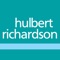 hulbert
richardson